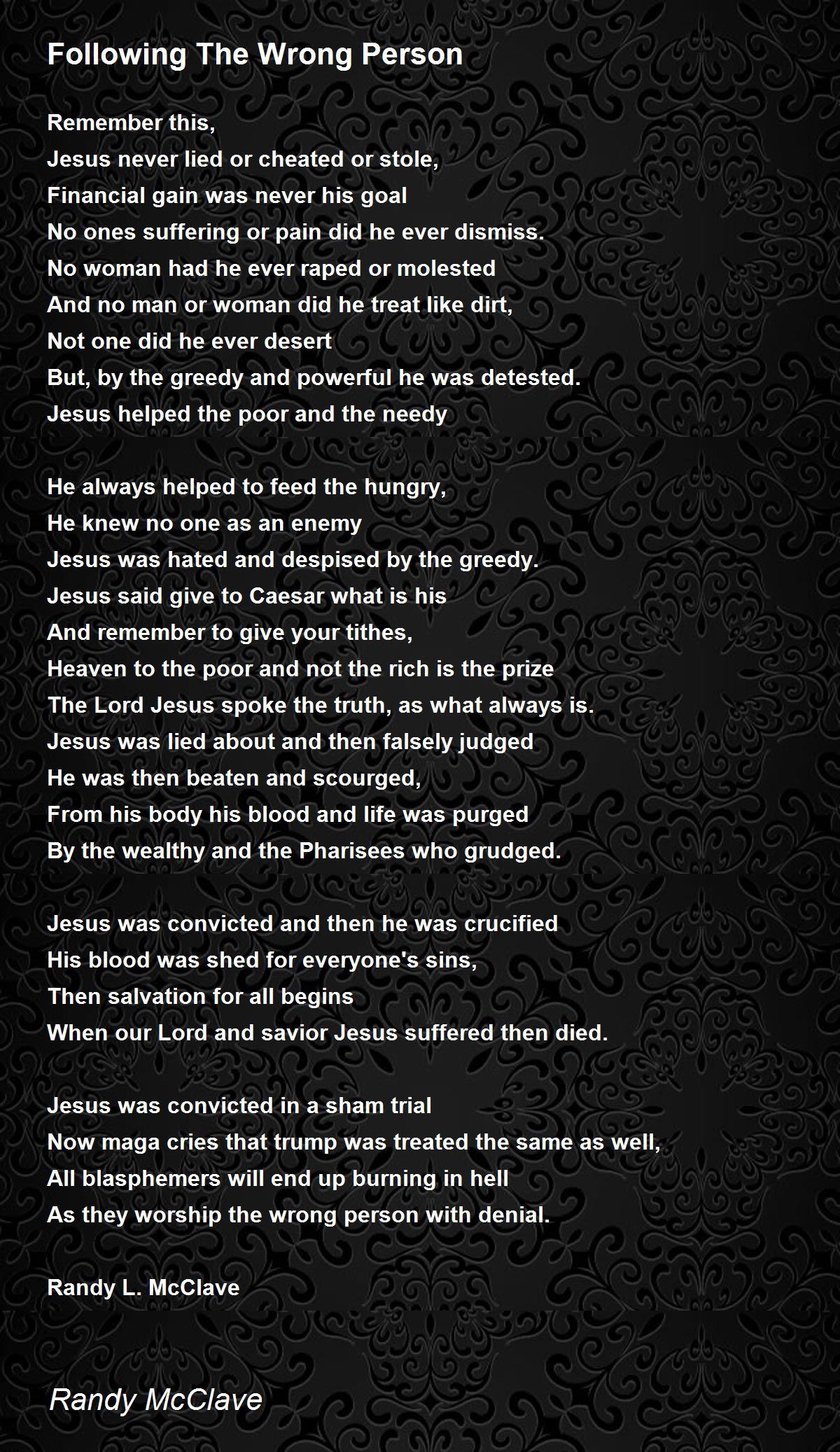 Following The Wrong Person

Remember this,
Jesus never lied or cheated or stole,
Financial gain was never his goal
No ones suffering or pain did he ever dismiss.
No woman had he ever raped or molested
And no man or woman did he treat like dirt,
Not one did he ever desert
But, by the greedy and powerful he was detested.
Jesus helped the poor and the needy

He always helped to feed the hungry,
He knew no one as an enemy
Jesus was hated and despised by the greedy.
Jesus said give to Caesar what is his
And remember to give your tithes,
Heaven to the poor and not the rich is the prize
The Lord Jesus spoke the truth, as what always is.
Jesus was lied about and then falsely judged
He was then beaten and scourged,
From his body his blood and life was purged
By the wealthy and the Pharisees who grudged.

Jesus was convicted and then he was crucified
His blood was shed for everyone's sins,
Then salvation for all begins
When our Lord and savior Jesus suffered then died.

Jesus was convicted in a sham trial
Now maga cries that trump was treated the same as well,
All blasphemers will end up burning in hell
As they worship the wrong person with denial.

Randy L. McClave

Randy McClave